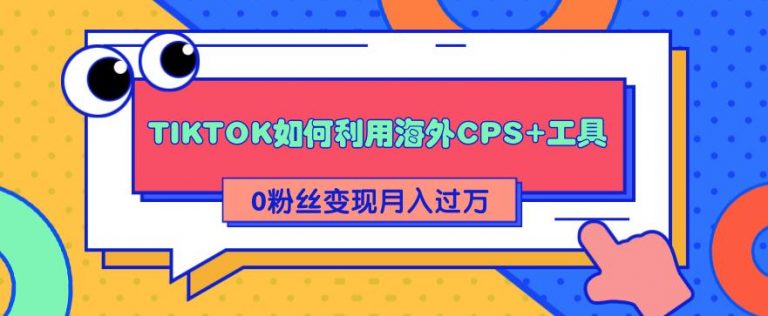 TIKTOK如何利用海外CPS+工具

0粉丝变现月入过万